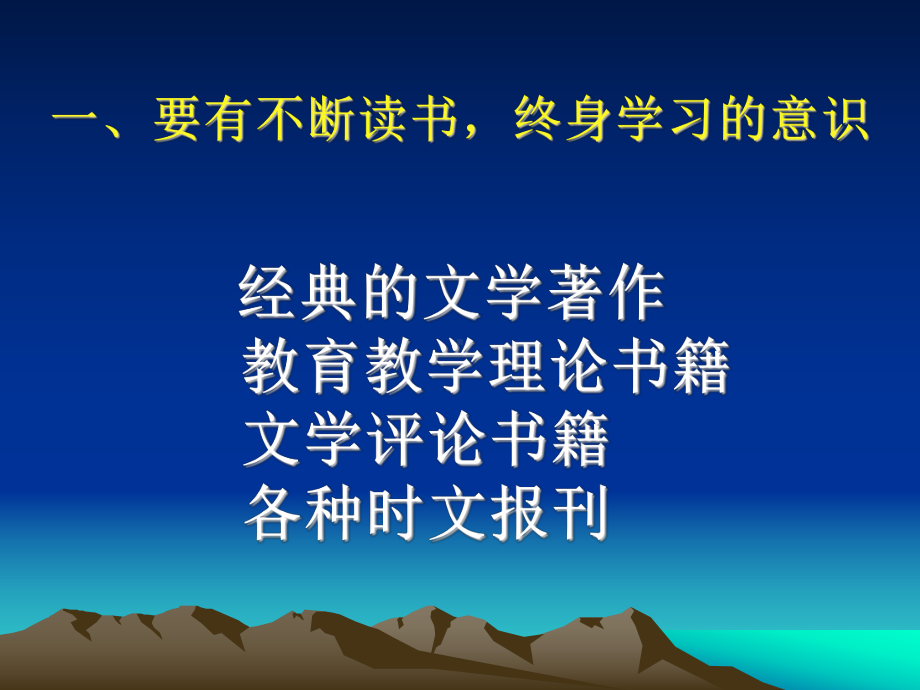 一、要有不断读书，终身学习的意识

经典的文学著作
教育教学理论书籍
文学评论书籍
各种时文报刊